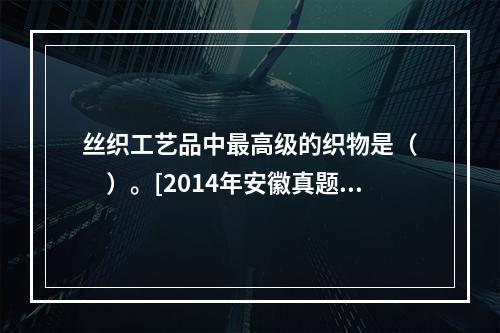 丝织工艺品中最高级的织物是（　）。[2014年安徽真题...